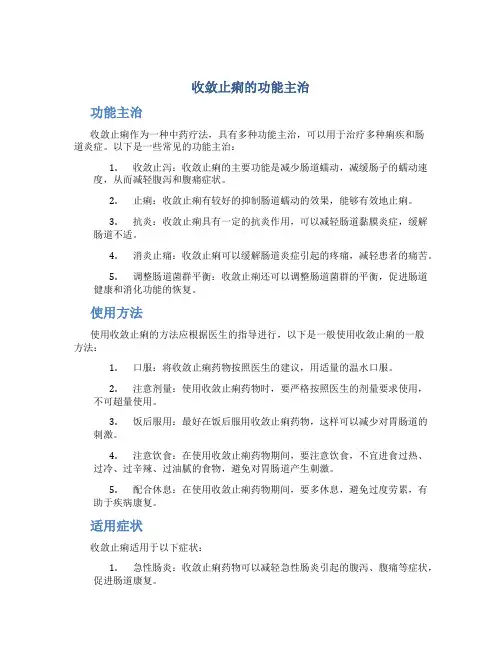 收敛止痢的功能主治

功能主治

收敛止痢作为一种中药疗法，具有多种功能主治，可以用于治疗多种痢疾和肠道炎症。以下是一些常见的功能主治：

1. 收敛止泻：收敛止痢的主要功能是减少肠道蠕动，减缓肠子的蠕动速度，从而减轻腹泻和腹痛症状。

2. 止痢：收敛止痢有较好的抑制肠道蠕动的效果，能够有效地止痢。

3. 抗炎：收敛止痢具有一定的抗炎作用，可以减轻肠道黏膜炎症，缓解肠道不适。

4. 消炎止痛：收敛止痢可以缓解肠道炎症引起的疼痛，减轻患者的痛苦。

5. 调整肠道菌群平衡：收敛止痢还可以调整肠道菌群的平衡，促进肠道健康和消化功能的恢复。

使用方法

使用收敛止痢的方法应根据医生的指导进行，以下是一般使用收敛止痢的一般方法：

1. 口服：将收敛止痢药物按照医生的建议，用适量的温水口服。

2. 注意剂量：使用收敛止痢药物时，要严格按照医生的剂量要求使用，不可超量使用。

3. 饭后服用：最好在饭后服用收敛止痢药物，这样可以减少对胃肠道的刺激。

4. 注意饮食：在使用收敛止痢药物期间，要注意饮食，不宜进食过热、过冷、过辛辣、过油腻的食物，避免对胃肠道产生刺激。

5. 配合休息：在使用收敛止痢药物期间，要多休息，避免过度劳累，有助于疾病康复。

适用症状

收敛止痢适用于以下症状：

1. 急性肠炎：收敛止痢药物可以减轻急性肠炎引起的腹泻、腹痛等症状，促进肠道康复。